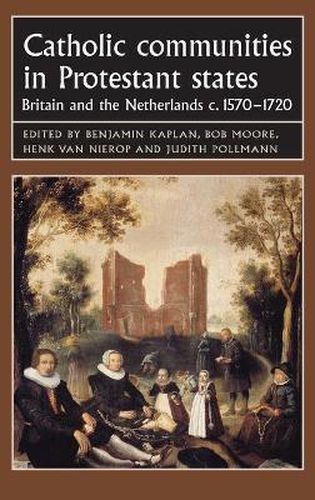 Catholic communities in Protestant states

Britain and the Netherlands c. 1570–1720

EDITED BY BENJAMIN KAPLAN, BOB MOORE, HENK VAN NIEROP AND JUDITH POLLMANN